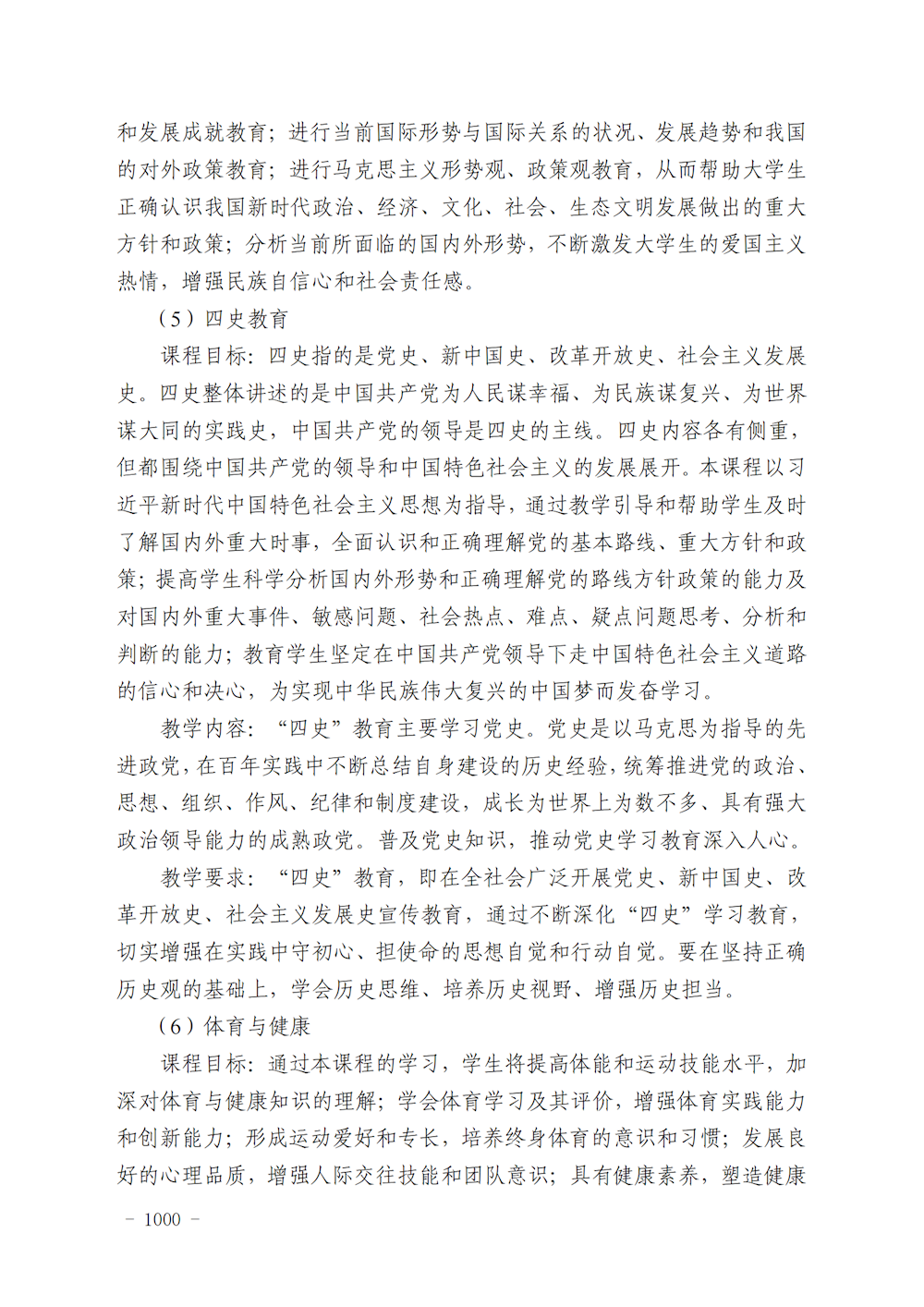 和发展成就教育；进行当前国际形势与国际关系的状况、发展趋势和我国的对外政策教育；进行马克思主义形势观、政策观教育，从而帮助大学生正确认识我国新时代政治、经济、文化、社会、生态文明发展做出的重大方针和政策；分析当前所面临的国内外形势，不断激发大学生的爱国主义热情，增强民族自信心和社会责任感。

（5）四史教育

课程目标：四史指的是党史、新中国史、改革开放史、社会主义发展史。四史整体讲述的是中国共产党为人民谋幸福、为民族谋复兴、为世界谋大同的实践史，中国共产党的领导是四史的主线。四史内容各有侧重，但都围绕中国共产党的领导和中国特色社会主义的发展展开。本课程以习近平新时代中国特色社会主义思想为指导，通过教学引导和帮助学生及时了解国内外重大时事，全面认识和正确理解党的基本路线、重大方针和政策；提高学生科学分析国内外形势和正确理解党的路线方针政策的能力及对国内外重大事件、敏感问题、社会热点、难点、疑点问题思考、分析和判断的能力；教育学生坚定在中国共产党领导下走中国特色社会主义道路的信心和决心，为实现中华民族伟大复兴的中国梦而发奋学习。

教学内容：“四史”教育主要学习党史。党史是以马克思为指导的先进政党，在百年实践中不断总结自身建设的历史经验，统筹推进党的政治、思想、组织、作风、纪律和制度建设，成长为世界上为数不多、具有强大政治领导能力的成熟政党。普及党史知识，推动党史学习教育深入人心。

教学要求：“四史”教育，即在全社会广泛开展党史、新中国史、改革开放史、社会主义发展史宣传教育，通过不断深化“四史”学习教育，切实增强在实践中守初心、担使命的思想自觉和行动自觉。要在坚持正确历史观的基础上，学会历史思维、培养历史视野、增强历史担当。

（6）体育与健康

课程目标：通过本课程的学习，学生将提高体能和运动技能水平，加深对体育与健康知识的理解；学会体育学习及其评价，增强体育实践能力和创新能力；形成运动爱好和专长，培养终身体育的意识和习惯；发展良好的心理品质，增强人际交往技能和团队意识；具有健康素养，塑造健康

－ 1000 －